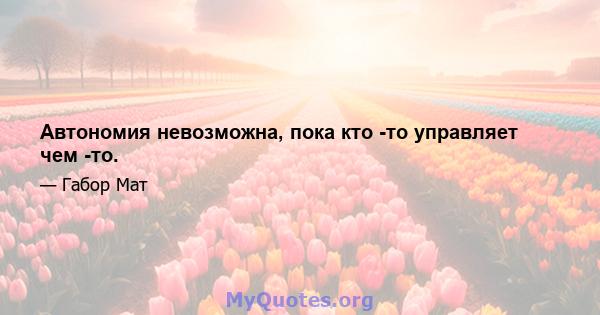 Автономия невозможна, пока кто -то управляет чем -то.

— Габор Мат

MyQuotes.org